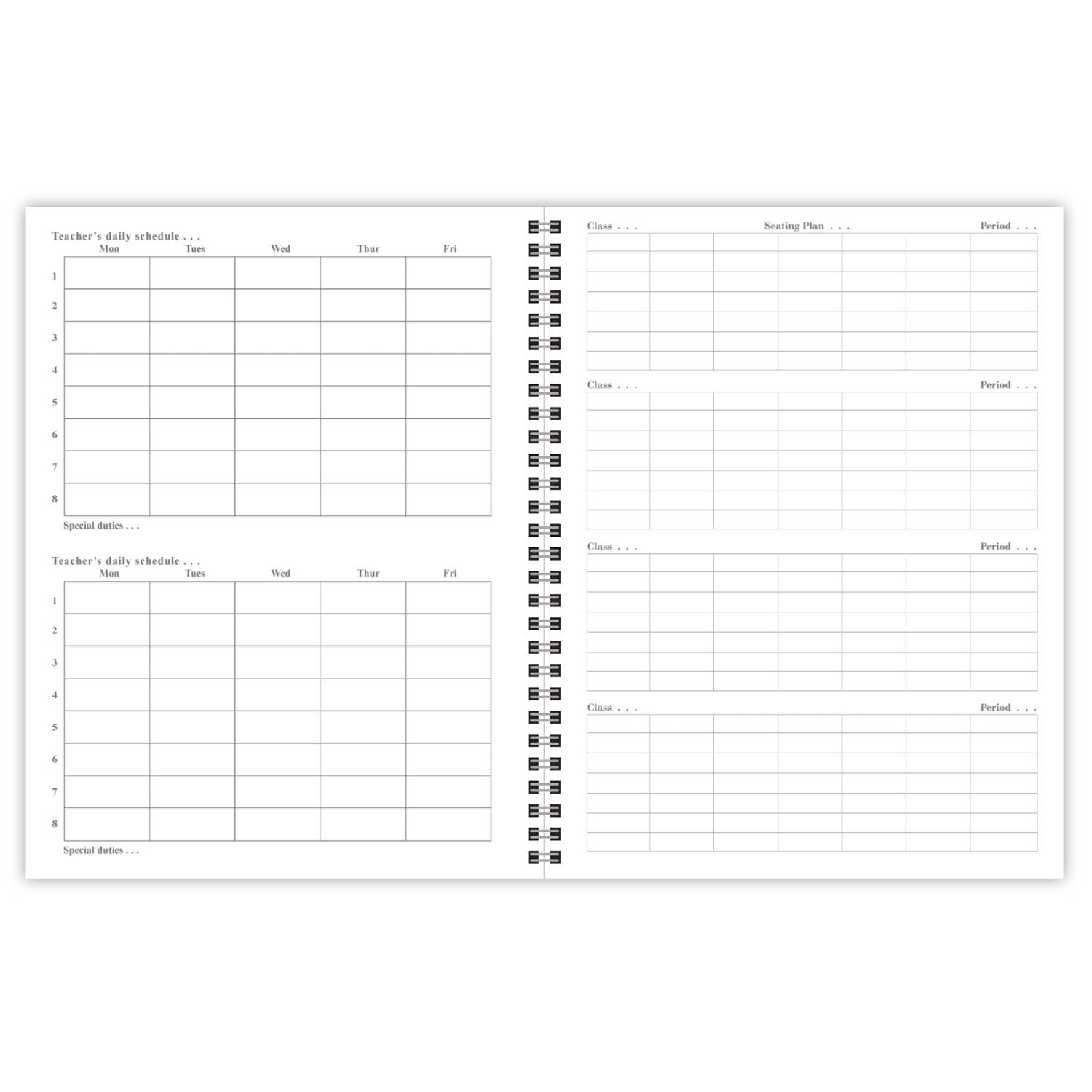 Teacher's daily schedule . . .

| | Mon | Tues | Wed | Thur | Fri |
|---|---|---|---|---|---|
| 1 | | | | | |
| 2 | | | | | |
| 3 | | | | | |
| 4 | | | | | |
| 5 | | | | | |
| 6 | | | | | |
| 7 | | | | | |
| 8 | | | | | |

Special duties . . .

Teacher's daily schedule . . .

| | Mon | Tues | Wed | Thur | Fri |
|---|---|---|---|---|---|
| 1 | | | | | |
| 2 | | | | | |
| 3 | | | | | |
| 4 | | | | | |
| 5 | | | | | |
| 6 | | | | | |
| 7 | | | | | |
| 8 | | | | | |

Special duties . . .

Class . . . Seating Plan . . . Period . . .

Class . . . Period . . .

Class . . . Period . . .

Class . . . Period . . .